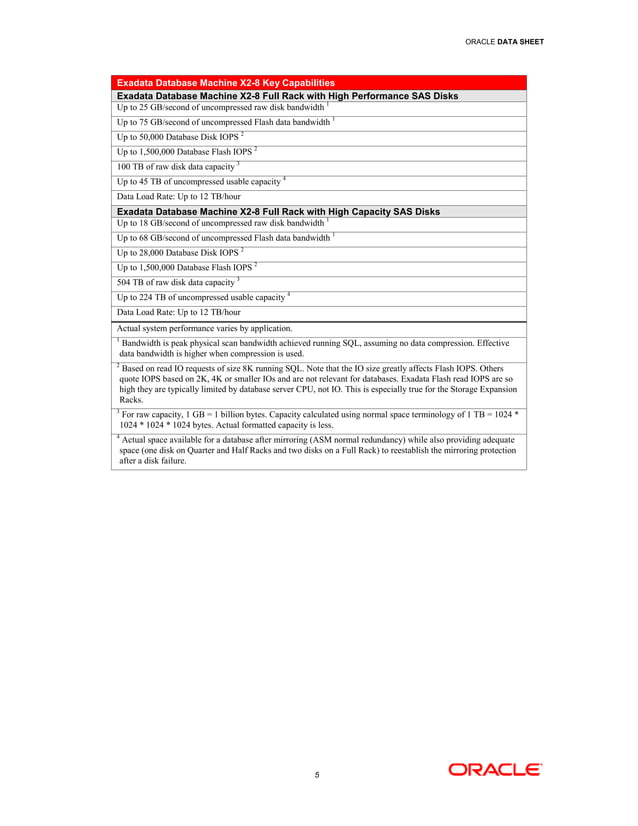 ORACLE DATA SHEET

| Exadata Database Machine X2-8 Key Capabilities |
|---|
| Exadata Database Machine X2-8 Full Rack with High Performance SAS Disks |
| Up to 25 GB/second of uncompressed raw disk bandwidth $^1$ |
| Up to 75 GB/second of uncompressed Flash data bandwidth $^1$ |
| Up to 50,000 Database Disk IOPS $^2$ |
| Up to 1,500,000 Database Flash IOPS $^2$ |
| 100 TB of raw disk data capacity $^3$ |
| Up to 45 TB of uncompressed usable capacity $^4$ |
| Data Load Rate: Up to 12 TB/hour |
| Exadata Database Machine X2-8 Full Rack with High Capacity SAS Disks |
| Up to 18 GB/second of uncompressed raw disk bandwidth $^1$ |
| Up to 68 GB/second of uncompressed Flash data bandwidth $^1$ |
| Up to 28,000 Database Disk IOPS $^2$ |
| Up to 1,500,000 Database Flash IOPS $^2$ |
| 504 TB of raw disk data capacity $^3$ |
| Up to 224 TB of uncompressed usable capacity $^4$ |
| Data Load Rate: Up to 12 TB/hour |
| Actual system performance varies by application. |
| $^1$ Bandwidth is peak physical scan bandwidth achieved running SQL, assuming no data compression. Effective data bandwidth is higher when compression is used. |
| $^2$ Based on read IO requests of size 8K running SQL. Note that the IO size greatly affects Flash IOPS. Others quote IOPS based on 2K, 4K or smaller IOs and are not relevant for databases. Exadata Flash read IOPS are so high they are typically limited by database server CPU, not IO. This is especially true for the Storage Expansion Racks. |
| $^3$ For raw capacity, 1 GB = 1 billion bytes. Capacity calculated using normal space terminology of 1 TB = 1024 * 1024 * 1024 * 1024 bytes. Actual formatted capacity is less. |
| $^4$ Actual space available for a database after mirroring (ASM normal redundancy) while also providing adequate space (one disk on Quarter and Half Racks and two disks on a Full Rack) to reestablish the mirroring protection after a disk failure. |

5

ORACLE